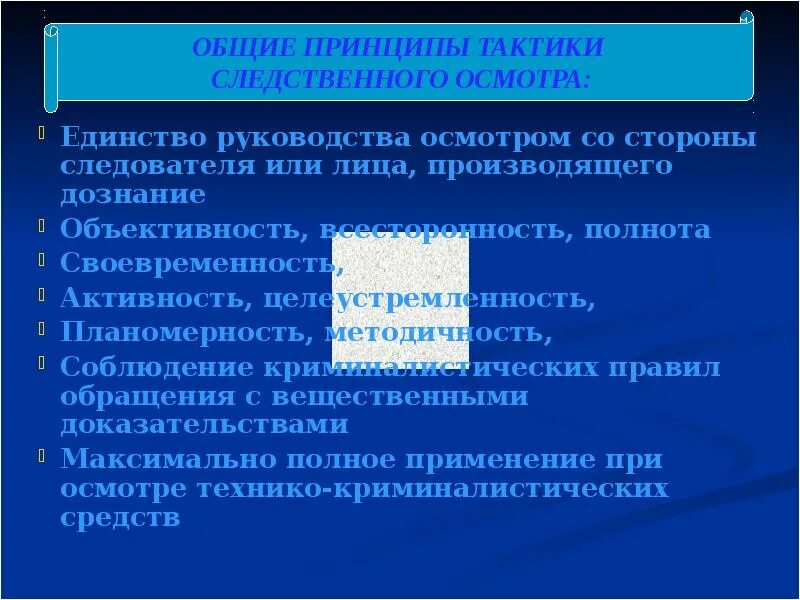 ОБЩИЕ ПРИНЦИПЫ ТАКТИКИ СЛЕДСТВЕННОГО ОСМОТРА:

Единство руководства осмотром со стороны следователя или лица, производящего дознание

Объективность, всесторонность, полнота

Своевременность,

Активность, целеустремленность,

Планомерность, методичность,

Соблюдение криминалистических правил обращения с вещественными доказательствами

Максимально полное применение при осмотре технико-криминалистических средств